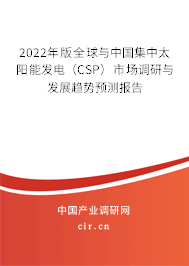 2022年版全球与中国集中太阳能发电（CSP）市场调研与发展趋势预测报告

中国产业调研网

cir.cn